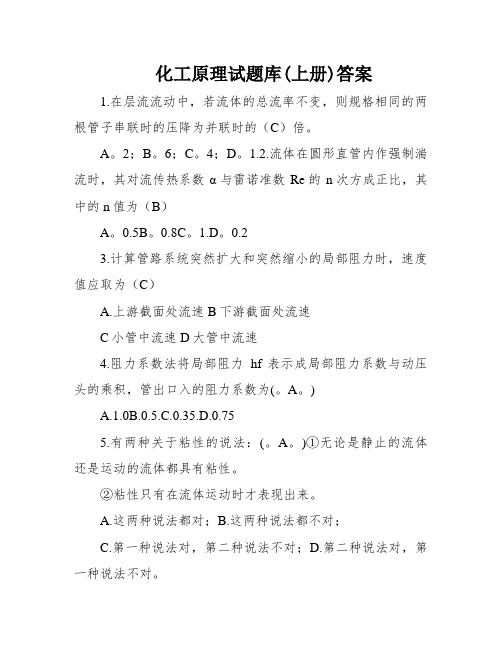 化工原理试题库(上册)答案

1.在层流流动中，若流体的总流率不变，则规格相同的两根管子串联时的压降为并联时的（C）倍。

A。2；B。6；C。4；D。1.2.流体在圆形直管内作强制湍流时，其对流传热系数 α 与雷诺准数 Re 的 n 次方成正比，其中的 n 值为（B）

A。0.5B。0.8C。1.D。0.2

3.计算管路系统突然扩大和突然缩小的局部阻力时，速度值应取为（C）

A.上游截面处流速 B 下游截面处流速

C 小管中流速 D 大管中流速

4.阻力系数法将局部阻力 hf 表示成局部阻力系数与动压头的乘积，管出口入的阻力系数为(。A。)

A.1.0B.0.5.C.0.35.D.0.75

5.有两种关于粘性的说法：(。A。)①无论是静止的流体还是运动的流体都具有粘性。

②粘性只有在流体运动时才表现出来。

A.这两种说法都对；B.这两种说法都不对；

C.第一种说法对，第二种说法不对；D.第二种说法对，第一种说法不对。